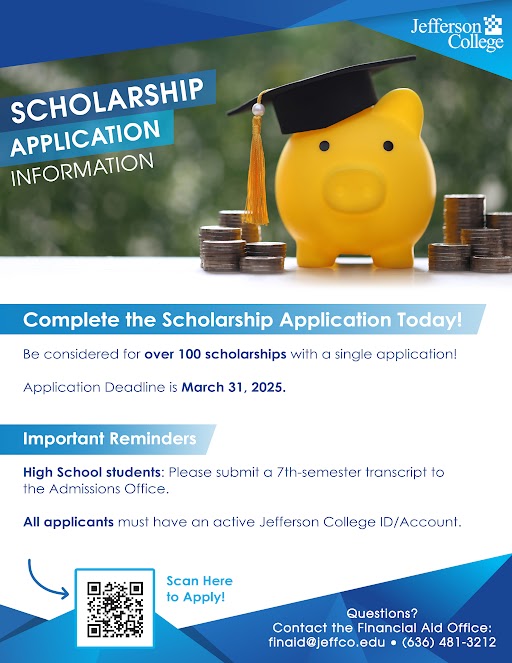 Jefferson College

SCHOLARSHIP APPLICATION INFORMATION

Complete the Scholarship Application Today!

Be considered for over 100 scholarships with a single application!

Application Deadline is March 31, 2025.

Important Reminders

High School students: Please submit a 7th-semester transcript to the Admissions Office.

All applicants must have an active Jefferson College ID/Account.

Scan Here to Apply!

Questions?
Contact the Financial Aid Office:
finaid@jeffco.edu • (636) 481-3212